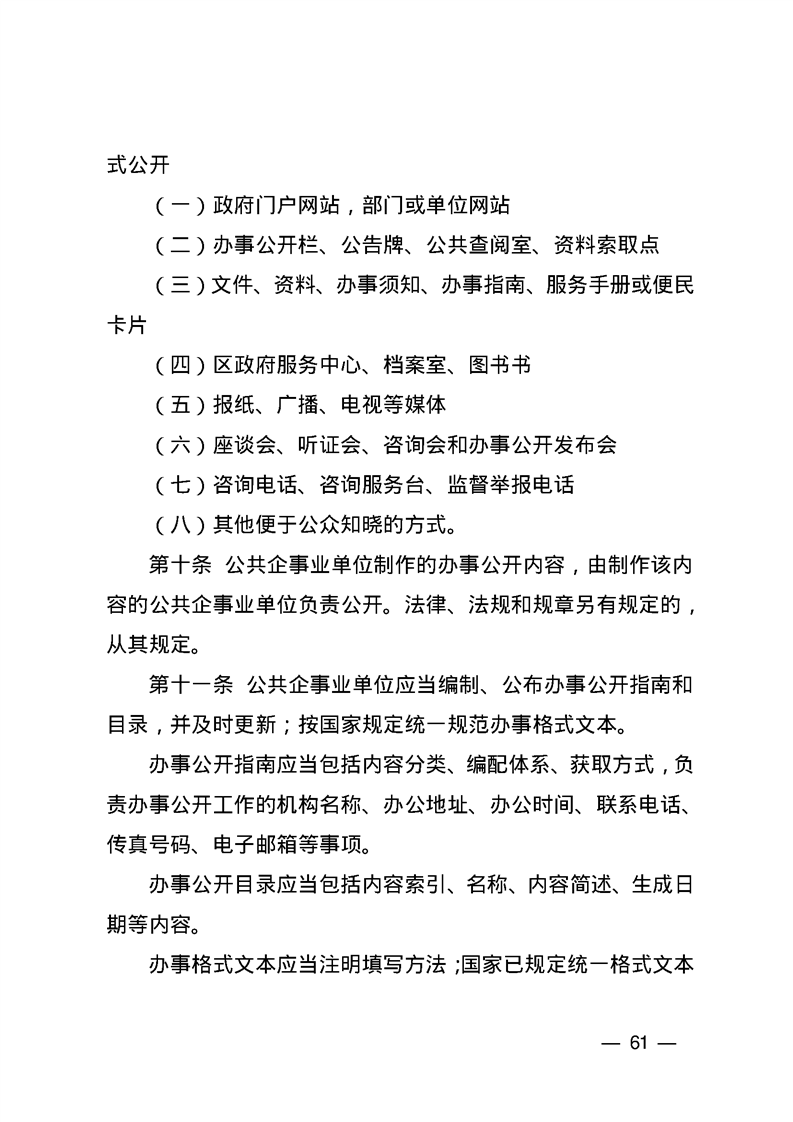 式公开

（一）政府门户网站，部门或单位网站

（二）办事公开栏、公告牌、公共查阅室、资料索取点

（三）文件、资料、办事须知、办事指南、服务手册或便民卡片

（四）区政府服务中心、档案室、图书书

（五）报纸、广播、电视等媒体

（六）座谈会、听证会、咨询会和办事公开发布会

（七）咨询电话、咨询服务台、监督举报电话

（八）其他便于公众知晓的方式。

第十条 公共企事业单位制作的办事公开内容，由制作该内容的公共企事业单位负责公开。法律、法规和规章另有规定的，从其规定。

第十一条 公共企事业单位应当编制、公布办事公开指南和目录，并及时更新；按国家规定统一规范办事格式文本。

办事公开指南应当包括内容分类、编配体系、获取方式，负责办事公开工作的机构名称、办公地址、办公时间、联系电话、传真号码、电子邮箱等事项。

办事公开目录应当包括内容索引、名称、内容简述、生成日期等内容。

办事格式文本应当注明填写方法；国家已规定统一格式文本

— 61 —